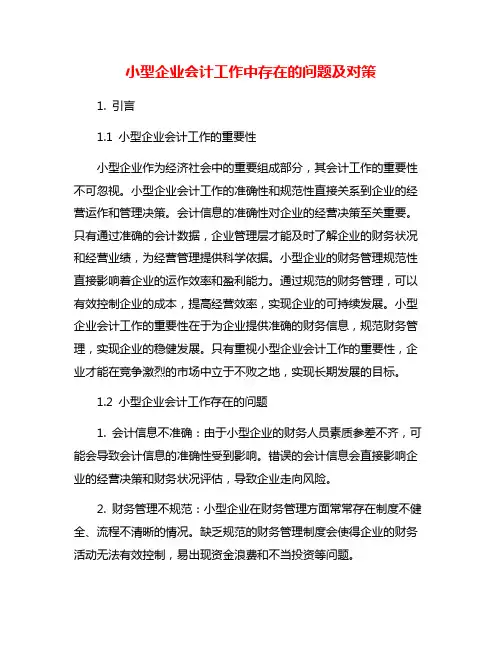 小型企业会计工作中存在的问题及对策

1. 引言

1.1 小型企业会计工作的重要性

小型企业作为经济社会中的重要组成部分，其会计工作的重要性不可忽视。小型企业会计工作的准确性和规范性直接关系到企业的经营运作和管理决策。会计信息的准确性对企业的经营决策至关重要。只有通过准确的会计数据，企业管理层才能及时了解企业的财务状况和经营业绩，为经营管理提供科学依据。小型企业的财务管理规范性直接影响着企业的运作效率和盈利能力。通过规范的财务管理，可以有效控制企业的成本，提高经营效率，实现企业的可持续发展。小型企业会计工作的重要性在于为企业提供准确的财务信息，规范财务管理，实现企业的稳健发展。只有重视小型企业会计工作的重要性，企业才能在竞争激烈的市场中立于不败之地，实现长期发展的目标。

1.2 小型企业会计工作存在的问题

1. 会计信息不准确：由于小型企业的财务人员素质参差不齐，可能会导致会计信息的准确性受到影响。错误的会计信息会直接影响企业的经营决策和财务状况评估，导致企业走向风险。

2. 财务管理不规范：小型企业在财务管理方面常常存在制度不健全、流程不清晰的情况。缺乏规范的财务管理制度会使得企业的财务活动无法有效控制，易出现资金浪费和不当投资等问题。